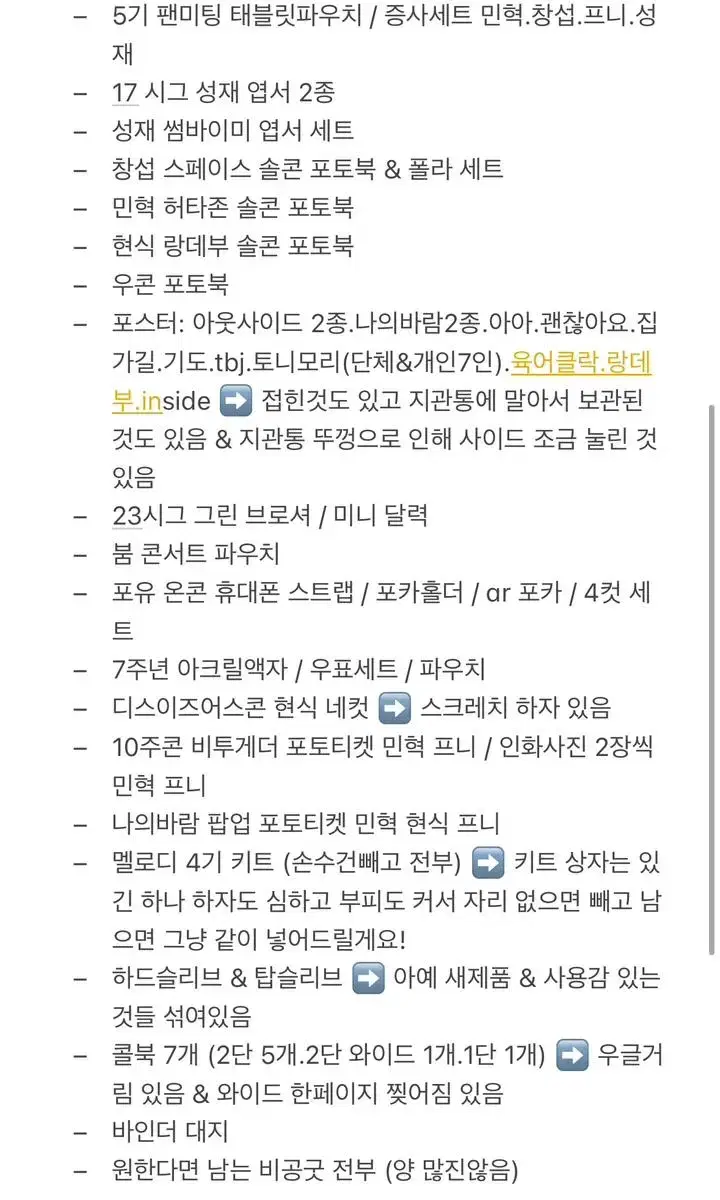 – 5기 팬미팅 태블릿파우치 / 증사세트 민혁.창섭.프니.성재
– 17 시그 성재 엽서 2종
– 성재 썸바이미 엽서 세트
– 창섭 스페이스 솔콘 포토북 & 폴라 세트
– 민혁 허타존 솔콘 포토북
– 현식 랑데부 솔콘 포토북
– 우콘 포토북
– 포스터: 아웃사이드 2종.나의바람2종.아아.괜찮아요.집가길.기도.tbj.토니모리(단체&개인7인).육어클락.랑데부.inside ➡️ 접힌것도 있고 지관통에 말아서 보관된 것도 있음 & 지관통 뚜껑으로 인해 사이드 조금 눌린 것 있음
– 23시그 그린 브로셔 / 미니 달력
– 붐 콘서트 파우치
– 포유 온콘 휴대폰 스트랩 / 포카홀더 / ar 포카 / 4컷 세트
– 7주년 아크릴액자 / 우표세트 / 파우치
– 디스이즈어스콘 현식 네컷 ➡️ 스크레치 하자 있음
– 10주콘 비투게더 포토티켓 민혁 프니 / 인화사진 2장씩 민혁 프니
– 나의바람 팝업 포토티켓 민혁 현식 프니
– 멜로디 4기 키트 (손수건빼고 전부) ➡️ 키트 상자는 있긴 하나 하자도 심하고 부피도 커서 자리 없으면 빼고 남으면 그냥 같이 넣어드릴게요!
– 하드슬리브 & 탑슬리브 ➡️ 아예 새제품 & 사용감 있는 것들 섞여있음
– 콜북 7개 (2단 5개.2단 와이드 1개.1단 1개) ➡️ 우글거림 있음 & 와이드 한페이지 찢어짐 있음
– 바인더 대지
– 원한다면 남는 비공굿 전부 (양 많진않음)